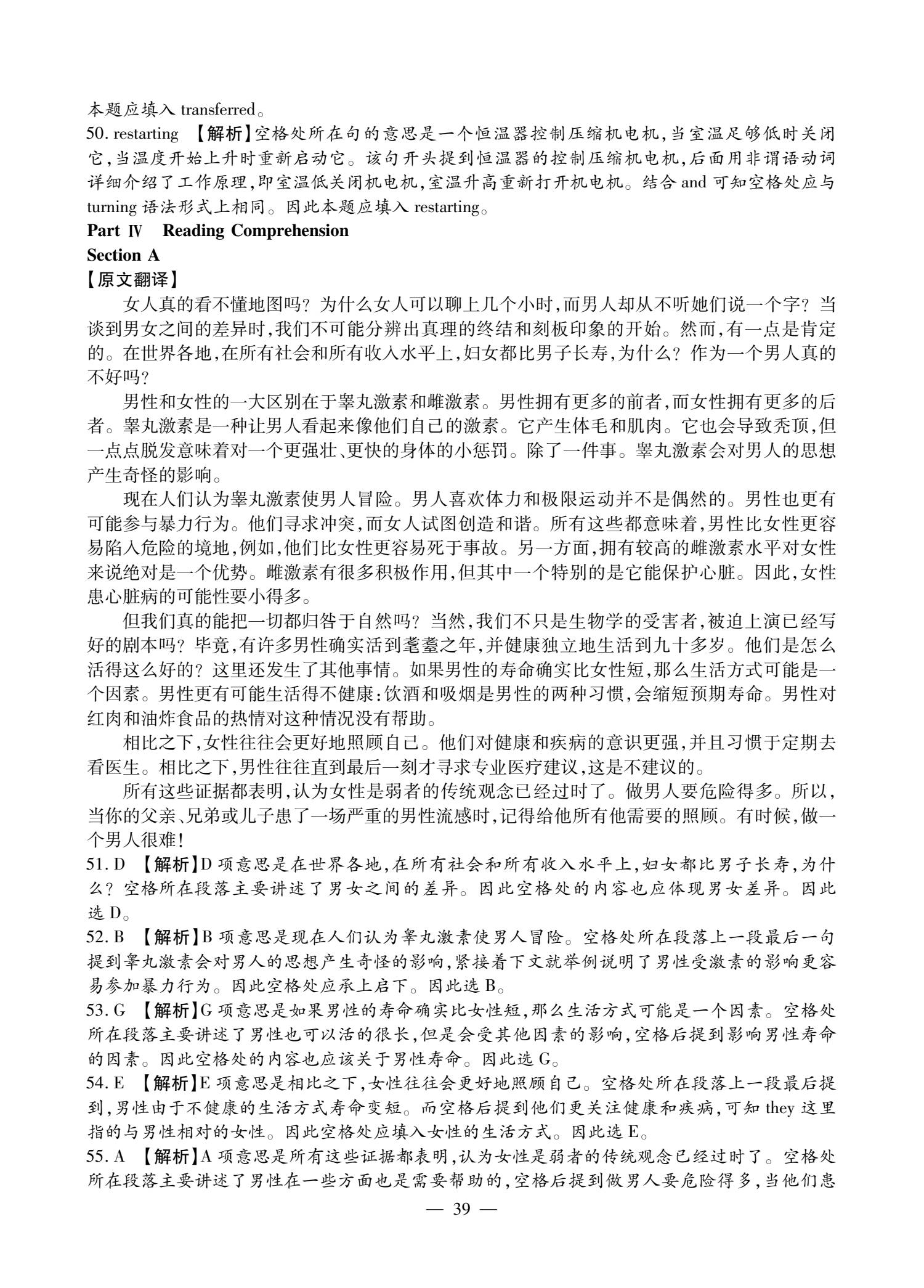 本题应填入transferred。

50. restarting 【解析】空格处所在句的意思是一个恒温器控制压缩机电机,当室温足够低时关闭它,当温度开始上升时重新启动它。该句开头提到恒温器的控制压缩机电机,后面用非谓语动词详细介绍了工作原理,即室温低关闭机电机,室温升高重新打开机电机。结合and可知空格处应与turning语法形式上相同。因此本题应填入restarting。

Part Ⅳ Reading Comprehension

Section A

【原文翻译】

女人真的看不懂地图吗?为什么女人可以聊上几个小时,而男人却从不听她们说一个字?当谈到男女之间的差异时,我们不可能分辨出真理的终结和刻板印象的开始。然而,有一点是肯定的。在世界各地,在所有社会和所有收入水平上,妇女都比男子长寿,为什么?作为一个男人真的不好吗?

男性和女性的一大区别在于睾丸激素和雌激素。男性拥有更多的前者,而女性拥有更多的后者。睾丸激素是一种让男人看起来像他们自己的激素。它产生体毛和肌肉。它也会导致秃顶,但一点点脱发意味着对一个更强壮、更快的身体的小惩罚。除了一件事。睾丸激素会对男人的思想产生奇怪的影响。

现在人们认为睾丸激素使男人冒险。男人喜欢体力和极限运动并不是偶然的。男性也更有可能参与暴力行为。他们寻求冲突,而女人试图创造和谐。所有这些都意味着,男性比女性更容易陷入危险的境地,例如,他们比女性更容易死于事故。另一方面,拥有较高的雌激素水平对女性来说绝对是一个优势。雌激素有很多积极作用,但其中一个特别的是它能保护心脏。因此,女性患心脏病的可能性要小得多。

但我们真的能把一切都归咎于自然吗?当然,我们不只是生物学的受害者,被迫上演已经写好的剧本吗?毕竟,有许多男性确实活到耄耋之年,并健康独立地生活到九十多岁。他们是怎么活得这么好的?这里还发生了其他事情。如果男性的寿命确实比女性短,那么生活方式可能是一个因素。男性更有可能生活得不健康:饮酒和吸烟是男性的两种习惯,会缩短预期寿命。男性对红肉和油炸食品的热情对这种情况没有帮助。

相比之下,女性往往会更好地照顾自己。他们对健康和疾病的意识更强,并且习惯于定期去看医生。相比之下,男性往往直到最后一刻才寻求专业医疗建议,这是不建议的。

所有这些证据都表明,认为女性是弱者的传统观念已经过时了。做男人要危险得多。所以,当你的父亲、兄弟或儿子患了一场严重的男性流感时,记得给他所有他需要的照顾。有时候,做一个男人很难!

51. D 【解析】D项意思是在世界各地,在所有社会和所有收入水平上,妇女都比男子长寿,为什么?空格所在段落主要讲述了男女之间的差异。因此空格处的内容也应体现男女差异。因此选D。

52. B 【解析】B项意思是现在人们认为睾丸激素使男人冒险。空格处所在段落上一段最后一句提到睾丸激素会对男人的思想产生奇怪的影响,紧接着下文就举例说明了男性受激素的影响更容易参加暴力行为。因此空格处应承上启下。因此选B。

53. G 【解析】G项意思是如果男性的寿命确实比女性短,那么生活方式可能是一个因素。空格处所在段落主要讲述了男性也可以活的很长,但是会受其他因素的影响,空格后提到影响男性寿命的因素。因此空格处的内容也应该关于男性寿命。因此选G。

54. E 【解析】E项意思是相比之下,女性往往会更好地照顾自己。空格处所在段落上一段最后提到,男性由于不健康的生活方式寿命变短。而空格后提到他们更关注健康和疾病,可知they这里指的与男性相对的女性。因此空格处应填入女性的生活方式。因此选E。

55. A 【解析】A项意思是所有这些证据都表明,认为女性是弱者的传统观念已经过时了。空格处所在段落主要讲述了男性在一些方面也是需要帮助的,空格后提到做男人要危险得多,当他们患

— 39 —